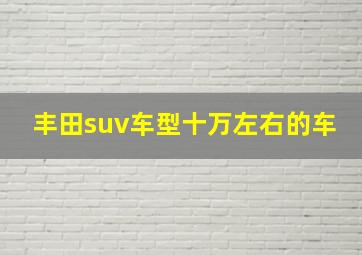 丰田suv车型十万左右的车